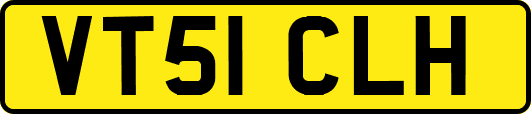 VT51 CLH